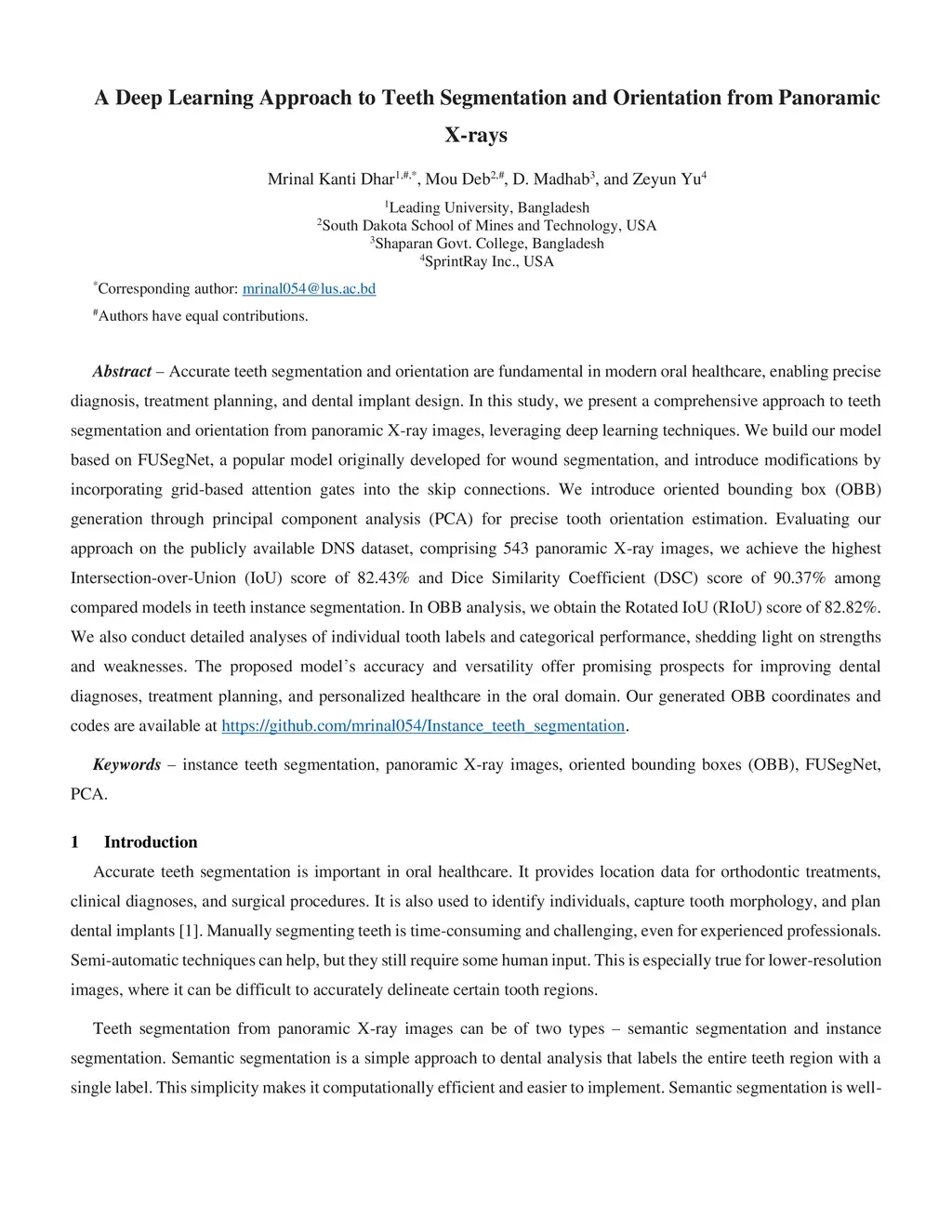 A Deep Learning Approach to Teeth Segmentation and Orientation from Panoramic X-rays

Mrinal Kanti Dhar$^{1,\#,*}$, Mou Deb$^{2,\#}$, D. Madhab$^{3}$, and Zeyun Yu$^{4}$

$^{1}$Leading University, Bangladesh
$^{2}$South Dakota School of Mines and Technology, USA
$^{3}$Shaparan Govt. College, Bangladesh
$^{4}$SprintRay Inc., USA

$^{*}$Corresponding author: mrinal054@lus.ac.bd

$^{\#}$Authors have equal contributions.

Abstract – Accurate teeth segmentation and orientation are fundamental in modern oral healthcare, enabling precise diagnosis, treatment planning, and dental implant design. In this study, we present a comprehensive approach to teeth segmentation and orientation from panoramic X-ray images, leveraging deep learning techniques. We build our model based on FUSegNet, a popular model originally developed for wound segmentation, and introduce modifications by incorporating grid-based attention gates into the skip connections. We introduce oriented bounding box (OBB) generation through principal component analysis (PCA) for precise tooth orientation estimation. Evaluating our approach on the publicly available DNS dataset, comprising 543 panoramic X-ray images, we achieve the highest Intersection-over-Union (IoU) score of 82.43% and Dice Similarity Coefficient (DSC) score of 90.37% among compared models in teeth instance segmentation. In OBB analysis, we obtain the Rotated IoU (RIoU) score of 82.82%. We also conduct detailed analyses of individual tooth labels and categorical performance, shedding light on strengths and weaknesses. The proposed model's accuracy and versatility offer promising prospects for improving dental diagnoses, treatment planning, and personalized healthcare in the oral domain. Our generated OBB coordinates and codes are available at https://github.com/mrinal054/Instance_teeth_segmentation.

Keywords – instance teeth segmentation, panoramic X-ray images, oriented bounding boxes (OBB), FUSegNet, PCA.

1 Introduction

Accurate teeth segmentation is important in oral healthcare. It provides location data for orthodontic treatments, clinical diagnoses, and surgical procedures. It is also used to identify individuals, capture tooth morphology, and plan dental implants [1]. Manually segmenting teeth is time-consuming and challenging, even for experienced professionals. Semi-automatic techniques can help, but they still require some human input. This is especially true for lower-resolution images, where it can be difficult to accurately delineate certain tooth regions.

Teeth segmentation from panoramic X-ray images can be of two types – semantic segmentation and instance segmentation. Semantic segmentation is a simple approach to dental analysis that labels the entire teeth region with a single label. This simplicity makes it computationally efficient and easier to implement. Semantic segmentation is well-